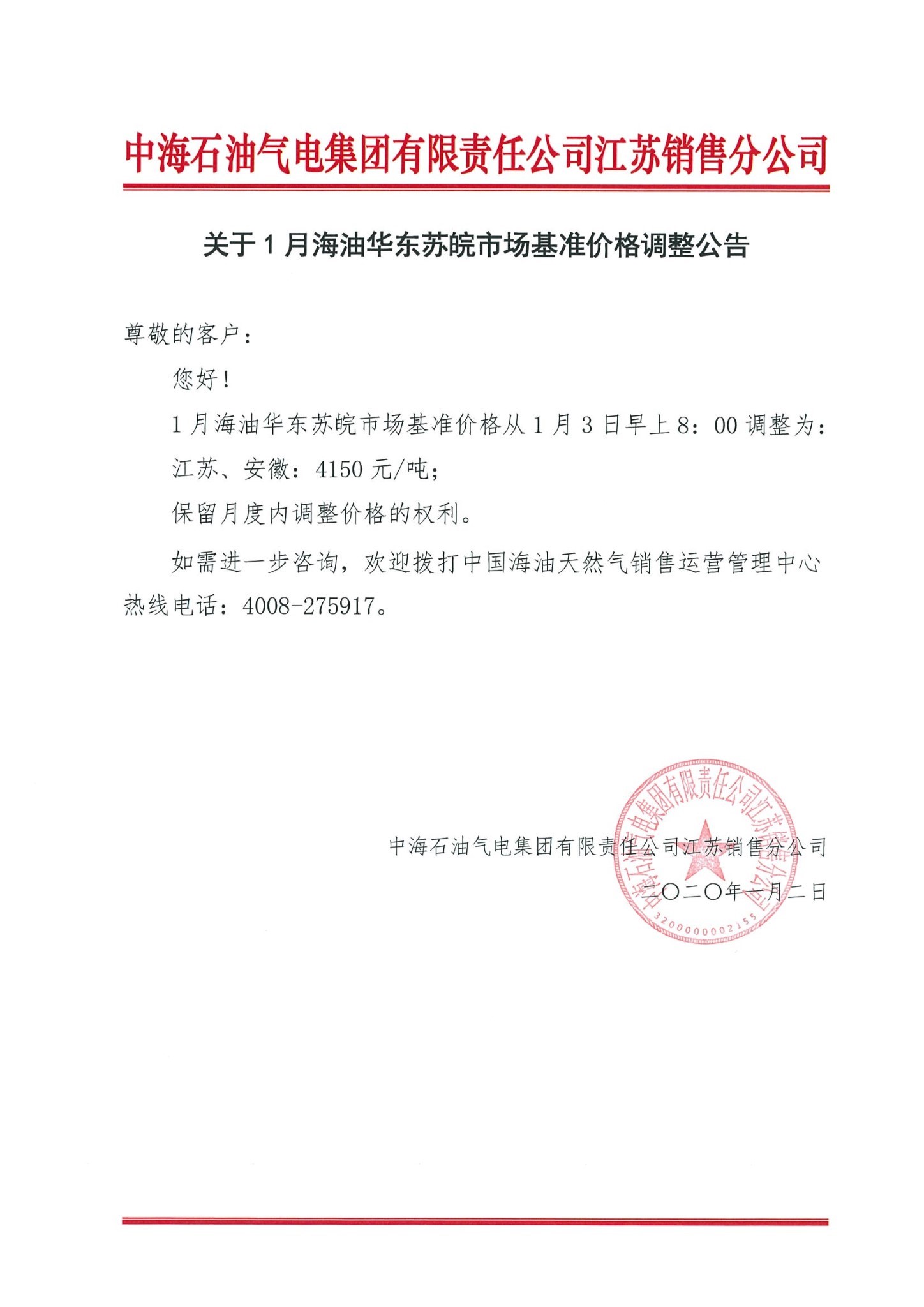 中海石油气电集团有限责任公司江苏销售分公司

关于1月海油华东苏皖市场基准价格调整公告

尊敬的客户：

您好！

1月海油华东苏皖市场基准价格从1月3日早上8：00调整为：

江苏、安徽：4150元/吨；

保留月度内调整价格的权利。

如需进一步咨询，欢迎拨打中国海油天然气销售运营管理中心热线电话：4008-275917。

中海石油气电集团有限责任公司江苏销售分公司

二〇二〇年一月二日

中海石油气电集团有限责任公司江苏销售分公司

3200000002155